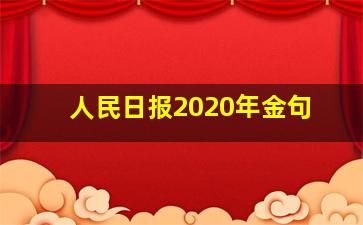 人民日报2020年金句